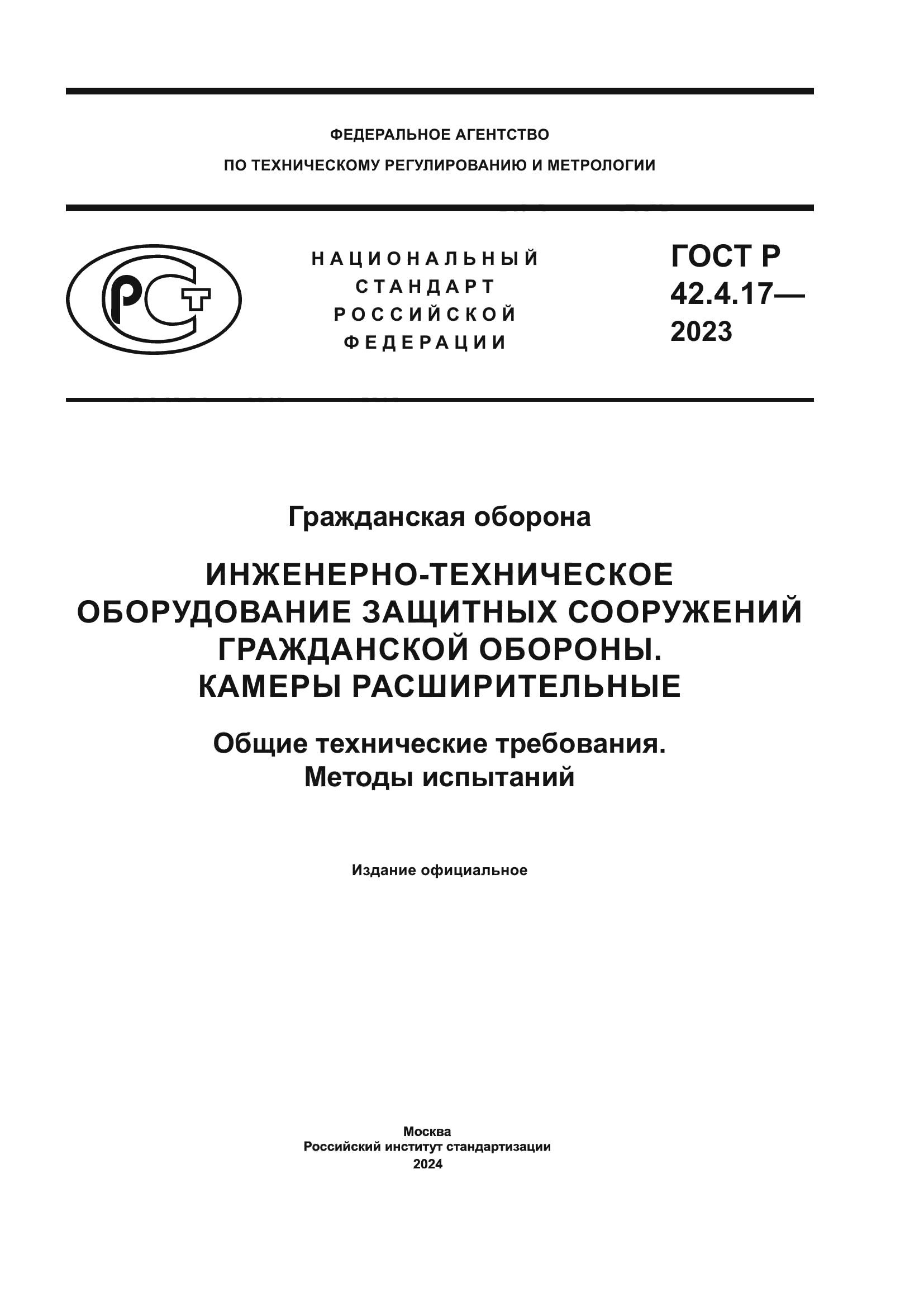 ФЕДЕРАЛЬНОЕ АГЕНТСТВО
ПО ТЕХНИЧЕСКОМУ РЕГУЛИРОВАНИЮ И МЕТРОЛОГИИ

РСТ

НАЦИОНАЛЬНЫЙ
СТАНДАРТ
РОССИЙСКОЙ
ФЕДЕРАЦИИ

ГОСТ Р
42.4.17—
2023

Гражданская оборона

ИНЖЕНЕРНО-ТЕХНИЧЕСКОЕ
ОБОРУДОВАНИЕ ЗАЩИТНЫХ СООРУЖЕНИЙ
ГРАЖДАНСКОЙ ОБОРОНЫ.
КАМЕРЫ РАСШИРИТЕЛЬНЫЕ

Общие технические требования.
Методы испытаний

Издание официальное

Москва
Российский институт стандартизации
2024